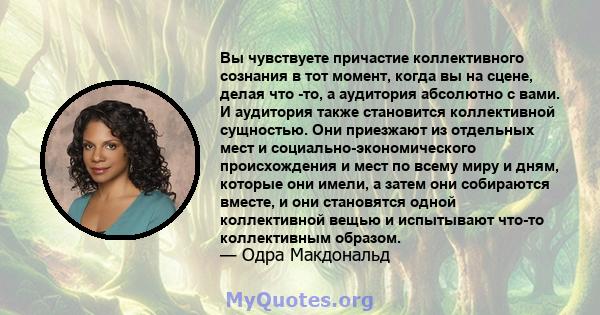 Вы чувствуете причастие коллективного сознания в тот момент, когда вы на сцене, делая что -то, а аудитория абсолютно с вами. И аудитория также становится коллективной сущностью. Они приезжают из отдельных мест и социально-экономического происхождения и мест по всему миру и дням, которые они имели, а затем они собираются вместе, и они становятся одной коллективной вещью и испытывают что-то коллективным образом.
— Одра Макдональд

MyQuotes.org